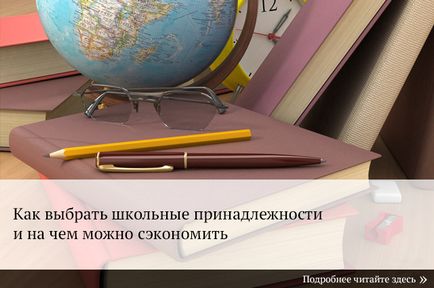 12

Как выбрать школьные принадлежности и на чем можно сэкономить

Подробнее читайте здесь »